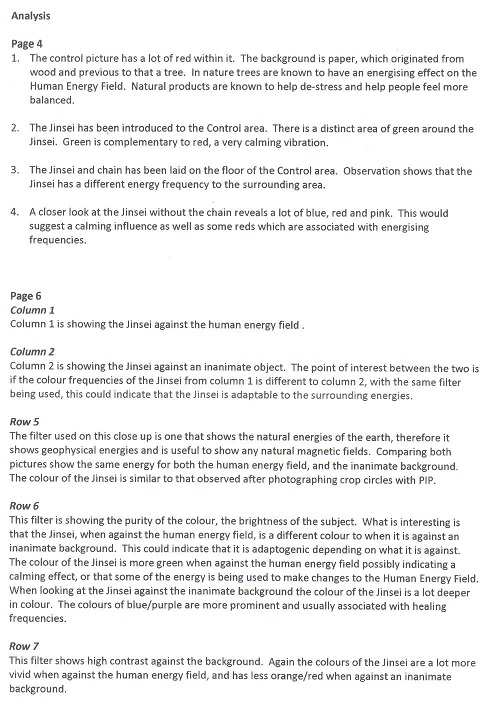 Analysis

Page 4
1. The control picture has a lot of red within it. The background is paper, which originated from wood and previous to that a tree. In nature trees are known to have an energising effect on the Human Energy Field. Natural products are known to help de-stress and help people feel more balanced.

2. The Jinsei has been introduced to the Control area. There is a distinct area of green around the Jinsei. Green is complementary to red, a very calming vibration.

3. The Jinsei and chain has been laid on the floor of the Control area. Observation shows that the Jinsei has a different energy frequency to the surrounding area.

4. A closer look at the Jinsei without the chain reveals a lot of blue, red and pink. This would suggest a calming influence as well as some reds which are associated with energising frequencies.

Page 6
Column 1
Column 1 is showing the Jinsei against the human energy field .

Column 2
Column 2 is showing the Jinsei against an inanimate object. The point of interest between the two is if the colour frequencies of the Jinsei from column 1 is different to column 2, with the same filter being used, this could indicate that the Jinsei is adaptable to the surrounding energies.

Row 5
The filter used on this close up is one that shows the natural energies of the earth, therefore it shows geophysical energies and is useful to show any natural magnetic fields. Comparing both pictures show the same energy for both the human energy field, and the inanimate background. The colour of the Jinsei is similar to that observed after photographing crop circles with PIP.

Row 6
This filter is showing the purity of the colour, the brightness of the subject. What is interesting is that the Jinsei, when against the human energy field, is a different colour to when it is against an inanimate background. This could indicate that it is adaptogenic depending on what it is against. The colour of the Jinsei is more green when against the human energy field possibly indicating a calming effect, or that some of the energy is being used to make changes to the Human Energy Field. When looking at the Jinsei against the inanimate background the colour of the Jinsei is a lot deeper in colour. The colours of blue/purple are more prominent and usually associated with healing frequencies.

Row 7
This filter shows high contrast against the background. Again the colours of the Jinsei are a lot more vivid when against the human energy field, and has less orange/red when against an inanimate background.